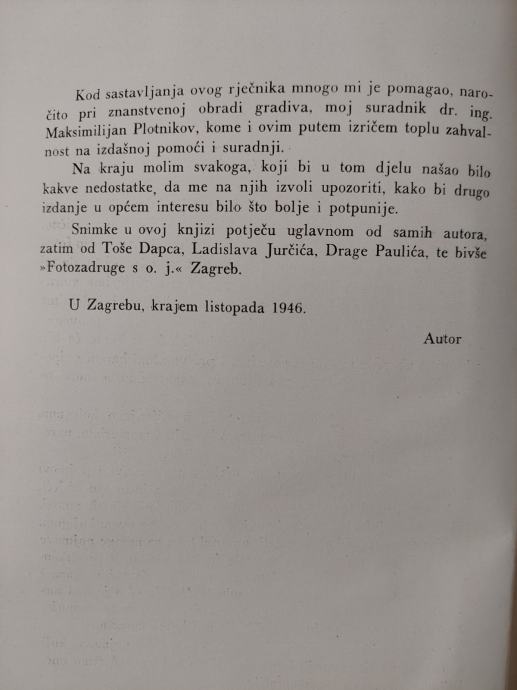 Kod sastavljanja ovog rječnika mnogo mi je pomagao, naročito pri znanstvenoj obradi gradiva, moj suradnik dr. ing. Maksimilijan Plotnikov, kome i ovim putem izričem toplu zahvalnost na izdašnoj pomoći i suradnji.

Na kraju molim svakoga, koji bi u tom djelu našao bilo kakve nedostatke, da me na njih izvoli upozoriti, kako bi drugo izdanje u općem interesu bilo što bolje i potpunije.

Snimke u ovoj knjizi potječu uglavnom od samih autora, zatim od Toše Dapca, Ladislava Jurčića, Drage Paulića, te bivše »Fotozadruge s o. j.« Zagreb.

U Zagrebu, krajem listopada 1946.

Autor